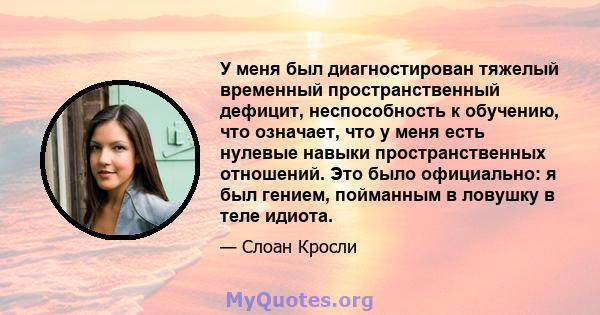 У меня был диагностирован тяжелый временный пространственный дефицит, неспособность к обучению, что означает, что у меня есть нулевые навыки пространственных отношений. Это было официально: я был гением, пойманным в ловушку в теле идиота.

— Слоан Кросли

MyQuotes.org